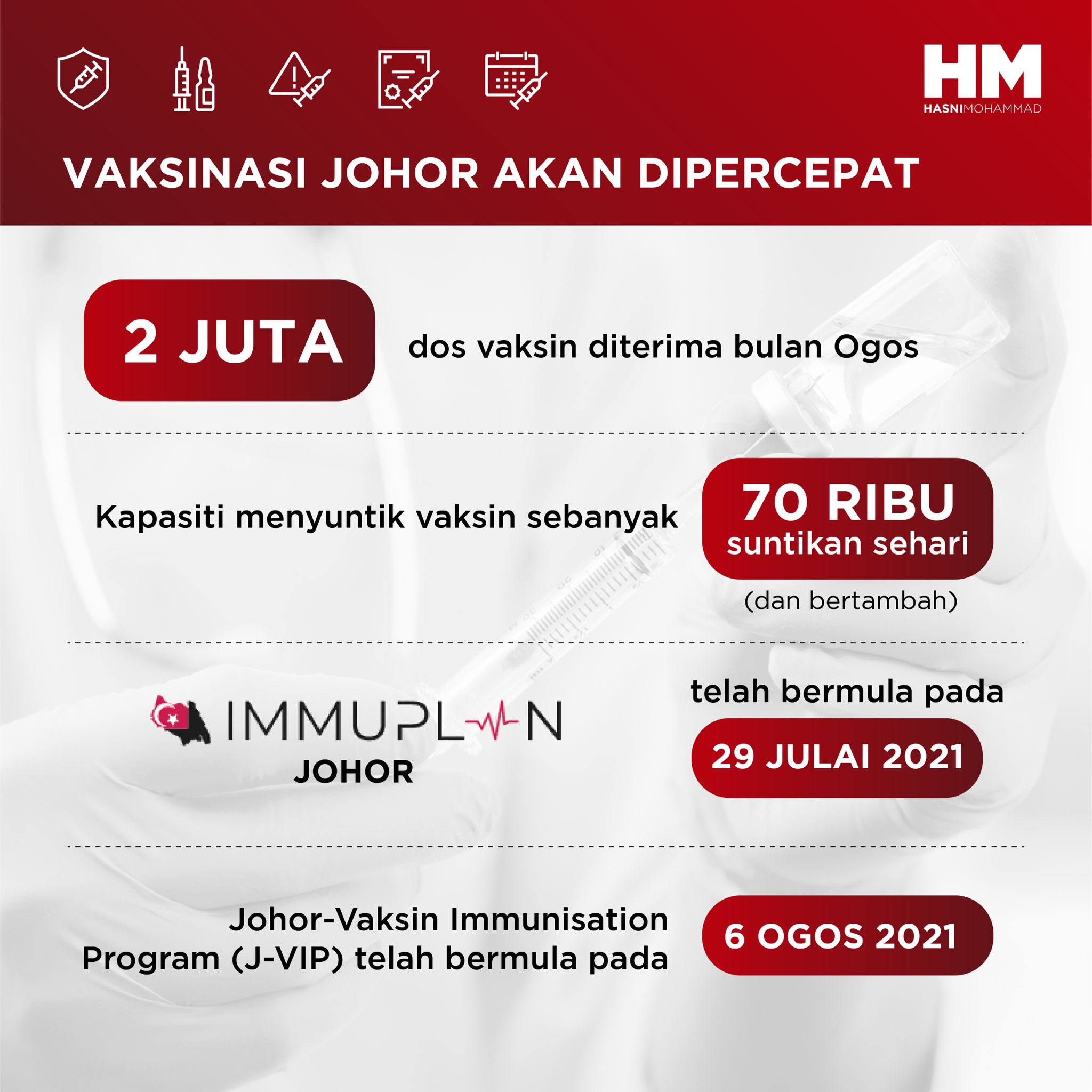 HM
HASNIMOHAMMAD

VAKSINASI JOHOR AKAN DIPERCEPAT

2 JUTA

dos vaksin diterima bulan Ogos

Kapasiti menyuntik vaksin sebanyak

70 RIBU
suntikan sehari

(dan bertambah)

IMMUPLAN
JOHOR

telah bermula pada

29 JULAI 2021

Johor-Vaksin Immunisation Program (J-VIP) telah bermula pada

6 OGOS 2021